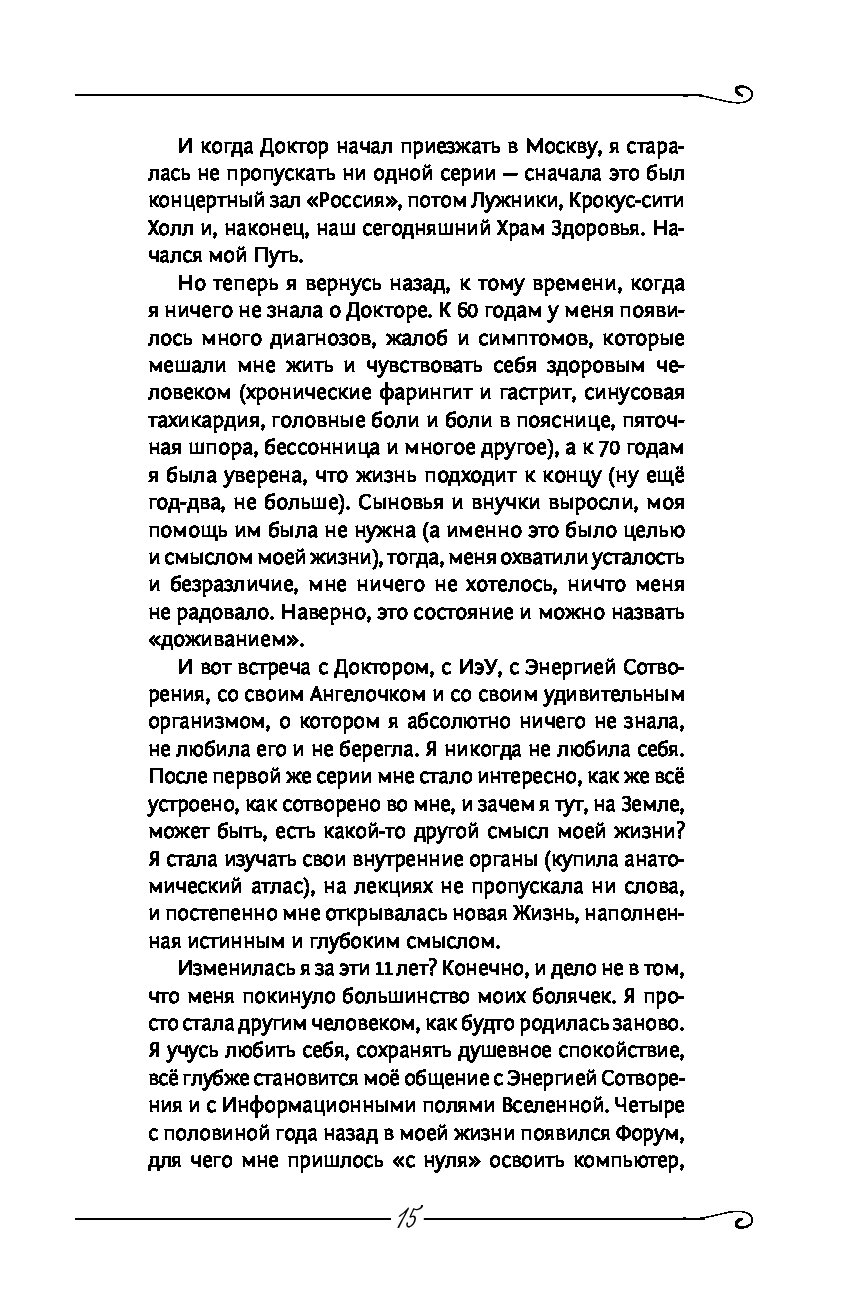 И когда Доктор начал приезжать в Москву, я старалась не пропускать ни одной серии — сначала это был концертный зал «Россия», потом Лужники, Крокус-сити Холл и, наконец, наш сегодняшний Храм Здоровья. Начался мой Путь.

Но теперь я вернусь назад, к тому времени, когда я ничего не знала о Докторе. К 60 годам у меня появилось много диагнозов, жалоб и симптомов, которые мешали мне жить и чувствовать себя здоровым человеком (хронические фарингит и гастрит, синусовая тахикардия, головные боли и боли в пояснице, пяточная шпора, бессонница и многое другое), а к 70 годам я была уверена, что жизнь подходит к концу (ну ещё год-два, не больше). Сыновья и внучки выросли, моя помощь им была не нужна (а именно это было целью и смыслом моей жизни), тогда, меня охватили усталость и безразличие, мне ничего не хотелось, ничто меня не радовало. Наверно, это состояние и можно назвать «доживанием».

И вот встреча с Доктором, с ИэУ, с Энергией Сотворения, со своим Ангелочком и со своим удивительным организмом, о котором я абсолютно ничего не знала, не любила его и не берегла. Я никогда не любила себя. После первой же серии мне стало интересно, как же всё устроено, как сотворено во мне, и зачем я тут, на Земле, может быть, есть какой-то другой смысл моей жизни? Я стала изучать свои внутренние органы (купила анатомический атлас), на лекциях не пропускала ни слова, и постепенно мне открывалась новая Жизнь, наполненная истинным и глубоким смыслом.

Изменилась я за эти 11 лет? Конечно, и дело не в том, что меня покинуло большинство моих болячек. Я просто стала другим человеком, как будто родилась заново. Я учусь любить себя, сохранять душевное спокойствие, всё глубже становится моё общение с Энергией Сотворения и с Информационными полями Вселенной. Четыре с половиной года назад в моей жизни появился Форум, для чего мне пришлось «с нуля» освоить компьютер,

15